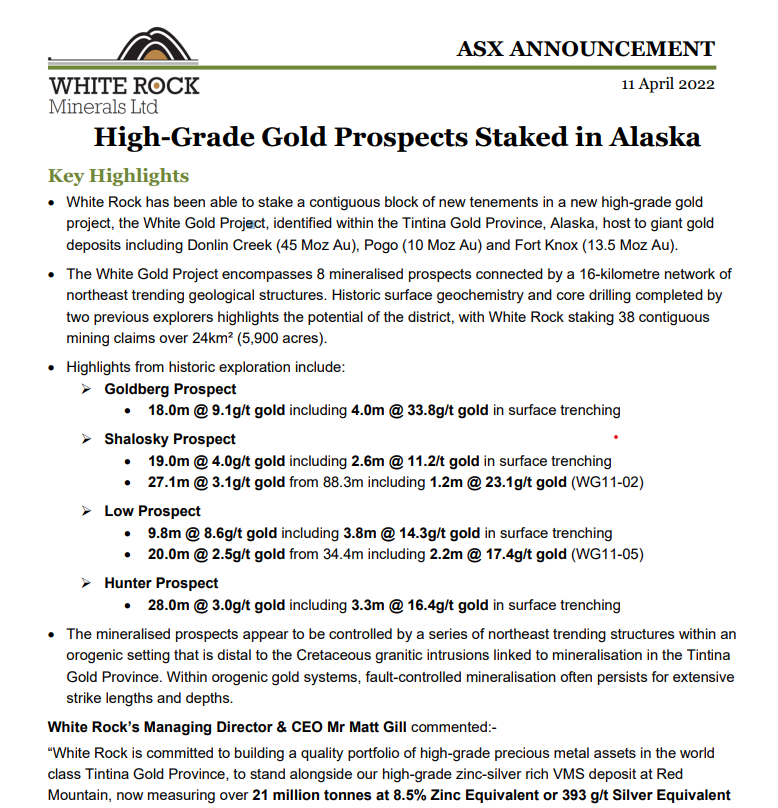 WHITE ROCK
Minerals Ltd

ASX ANNOUNCEMENT

11 April 2022

High-Grade Gold Prospects Staked in Alaska

Key Highlights

• White Rock has been able to stake a contiguous block of new tenements in a new high-grade gold project, the White Gold Project, identified within the Tintina Gold Province, Alaska, host to giant gold deposits including Donlin Creek (45 Moz Au), Pogo (10 Moz Au) and Fort Knox (13.5 Moz Au).

• The White Gold Project encompasses 8 mineralised prospects connected by a 16-kilometre network of northeast trending geological structures. Historic surface geochemistry and core drilling completed by two previous explorers highlights the potential of the district, with White Rock staking 38 contiguous mining claims over 24km² (5,900 acres).

• Highlights from historic exploration include:

➢ Goldberg Prospect
• 18.0m @ 9.1g/t gold including 4.0m @ 33.8g/t gold in surface trenching

➢ Shalosky Prospect
• 19.0m @ 4.0g/t gold including 2.6m @ 11.2/t gold in surface trenching
• 27.1m @ 3.1g/t gold from 88.3m including 1.2m @ 23.1g/t gold (WG11-02)

➢ Low Prospect
• 9.8m @ 8.6g/t gold including 3.8m @ 14.3g/t gold in surface trenching
• 20.0m @ 2.5g/t gold from 34.4m including 2.2m @ 17.4g/t gold (WG11-05)

➢ Hunter Prospect
• 28.0m @ 3.0g/t gold including 3.3m @ 16.4g/t gold in surface trenching

• The mineralised prospects appear to be controlled by a series of northeast trending structures within an orogenic setting that is distal to the Cretaceous granitic intrusions linked to mineralisation in the Tintina Gold Province. Within orogenic gold systems, fault-controlled mineralisation often persists for extensive strike lengths and depths.

White Rock's Managing Director & CEO Mr Matt Gill commented:-

"White Rock is committed to building a quality portfolio of high-grade precious metal assets in the world class Tintina Gold Province, to stand alongside our high-grade zinc-silver rich VMS deposit at Red Mountain, now measuring over 21 million tonnes at 8.5% Zinc Equivalent or 393 g/t Silver Equivalent